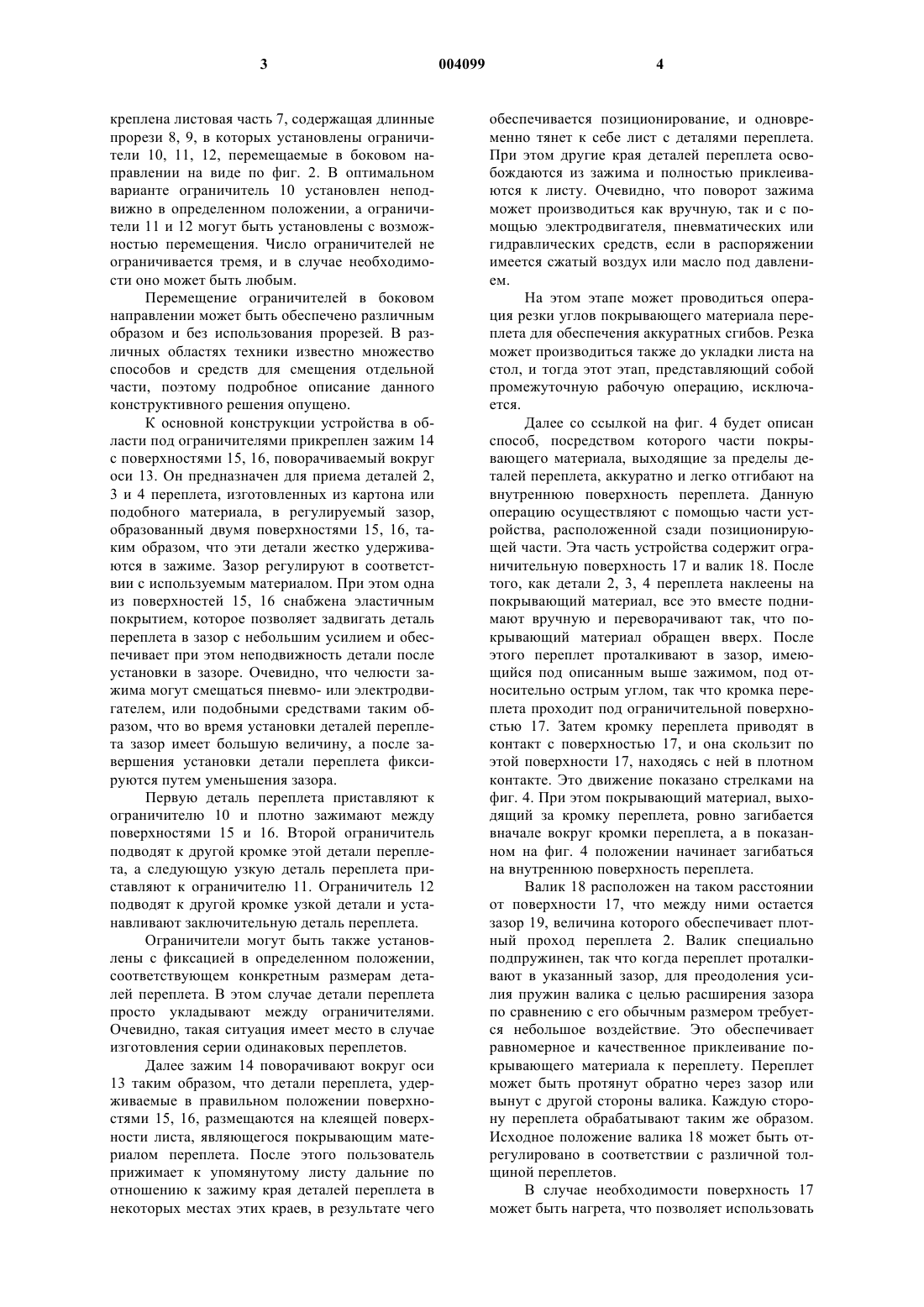 3 004099 4

креплена листовая часть 7, содержащая длинные прорези 8, 9, в которых установлены ограничители 10, 11, 12, перемещаемые в боковом направлении на виде по фиг. 2. В оптимальном варианте ограничитель 10 установлен неподвижно в определенном положении, а ограничители 11 и 12 могут быть установлены с возможностью перемещения. Число ограничителей не ограничивается тремя, и в случае необходимости оно может быть любым.

Перемещение ограничителей в боковом направлении может быть обеспечено различным образом и без использования прорезей. В различных областях техники известно множество способов и средств для смещения отдельной части, поэтому подробное описание данного конструктивного решения опущено.

К основной конструкции устройства в области под ограничителями прикреплен зажим 14 с поверхностями 15, 16, поворачиваемый вокруг оси 13. Он предназначен для приема деталей 2, 3 и 4 переплета, изготовленных из картона или подобного материала, в регулируемый зазор, образованный двумя поверхностями 15, 16, таким образом, что эти детали жестко удерживаются в зажиме. Зазор регулируют в соответствии с используемым материалом. При этом одна из поверхностей 15, 16 снабжена эластичным покрытием, которое позволяет задвигать деталь переплета в зазор с небольшим усилием и обеспечивает при этом неподвижность детали после установки в зазоре. Очевидно, что челюсти зажима могут смещаться пневмо- или электродвигателем, или подобными средствами таким образом, что во время установки деталей переплета зазор имеет большую величину, а после завершения установки детали переплета фиксируются путем уменьшения зазора.

Первую деталь переплета приставляют к ограничителю 10 и плотно зажимают между поверхностями 15 и 16. Второй ограничитель подводят к другой кромке этой детали переплета, а следующую узкую деталь переплета приставляют к ограничителю 11. Ограничитель 12 подводят к другой кромке узкой детали и устанавливают заключительную деталь переплета.

Ограничители могут быть также установлены с фиксацией в определенном положении, соответствующем конкретным размерам деталей переплета. В этом случае детали переплета просто укладывают между ограничителями. Очевидно, такая ситуация имеет место в случае изготовления серии одинаковых переплетов.

Далее зажим 14 поворачивают вокруг оси 13 таким образом, что детали переплета, удерживаемые в правильном положении поверхностями 15, 16, размещаются на клеящей поверхности листа, являющегося покрывающим материалом переплета. После этого пользователь прижимает к упомянутому листу дальние по отношению к зажиму края деталей переплета в некоторых местах этих краев, в результате чего обеспечивается позиционирование, и одновременно тянет к себе лист с деталями переплета. При этом другие края деталей переплета освобождаются из зажима и полностью приклеиваются к листу. Очевидно, что поворот зажима может производиться как вручную, так и с помощью электродвигателя, пневматических или гидравлических средств, если в распоряжении имеется сжатый воздух или масло под давлением.

На этом этапе может проводиться операция резки углов покрывающего материала переплета для обеспечения аккуратных сгибов. Резка может производиться также до укладки листа на стол, и тогда этот этап, представляющий собой промежуточную рабочую операцию, исключается.

Далее со ссылкой на фиг. 4 будет описан способ, посредством которого части покрывающего материала, выходящие за пределы деталей переплета, аккуратно и легко отгибают на внутреннюю поверхность переплета. Данную операцию осуществляют с помощью части устройства, расположенной сзади позиционирующей части. Эта часть устройства содержит ограничительную поверхность 17 и валик 18. После того, как детали 2, 3, 4 переплета наклеены на покрывающий материал, все это вместе поднимают вручную и переворачивают так, что покрывающий материал обращен вверх. После этого переплет проталкивают в зазор, имеющийся под описанным выше зажимом, под относительно острым углом, так что кромка переплета проходит под ограничительной поверхностью 17. Затем кромку переплета приводят в контакт с поверхностью 17, и она скользит по этой поверхности 17, находясь с ней в плотном контакте. Это движение показано стрелками на фиг. 4. При этом покрывающий материал, выходящий за кромку переплета, ровно загибается вначале вокруг кромки переплета, а в показанном на фиг. 4 положении начинает загибаться на внутреннюю поверхность переплета.

Валик 18 расположен на таком расстоянии от поверхности 17, что между ними остается зазор 19, величина которого обеспечивает плотный проход переплета 2. Валик специально подпружинен, так что когда переплет проталкивают в указанный зазор, для преодоления усилия пружин валика с целью расширения зазора по сравнению с его обычным размером требуется небольшое воздействие. Это обеспечивает равномерное и качественное приклеивание покрывающего материала к переплету. Переплет может быть протянут обратно через зазор или вынут с другой стороны валика. Каждую сторону переплета обрабатывают таким же образом. Исходное положение валика 18 может быть отрегулировано в соответствии с различной толщиной переплетов.

В случае необходимости поверхность 17 может быть нагрета, что позволяет использовать